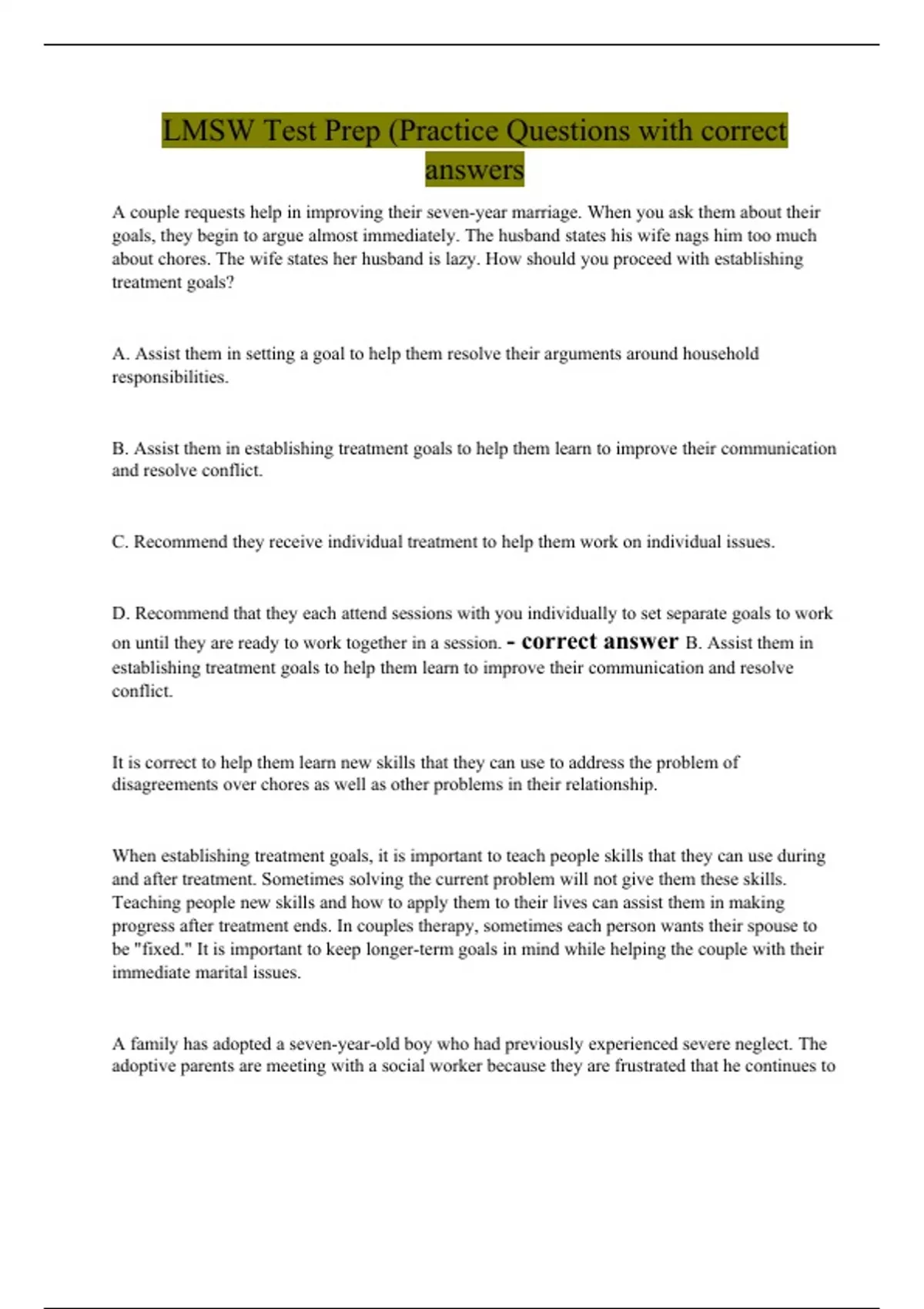 LMSW Test Prep (Practice Questions with correct answers

A couple requests help in improving their seven-year marriage. When you ask them about their goals, they begin to argue almost immediately. The husband states his wife nags him too much about chores. The wife states her husband is lazy. How should you proceed with establishing treatment goals?

A. Assist them in setting a goal to help them resolve their arguments around household responsibilities.

B. Assist them in establishing treatment goals to help them learn to improve their communication and resolve conflict.

C. Recommend they receive individual treatment to help them work on individual issues.

D. Recommend that they each attend sessions with you individually to set separate goals to work on until they are ready to work together in a session. - correct answer B. Assist them in establishing treatment goals to help them learn to improve their communication and resolve conflict.

It is correct to help them learn new skills that they can use to address the problem of disagreements over chores as well as other problems in their relationship.

When establishing treatment goals, it is important to teach people skills that they can use during and after treatment. Sometimes solving the current problem will not give them these skills. Teaching people new skills and how to apply them to their lives can assist them in making progress after treatment ends. In couples therapy, sometimes each person wants their spouse to be "fixed." It is important to keep longer-term goals in mind while helping the couple with their immediate marital issues.

A family has adopted a seven-year-old boy who had previously experienced severe neglect. The adoptive parents are meeting with a social worker because they are frustrated that he continues to